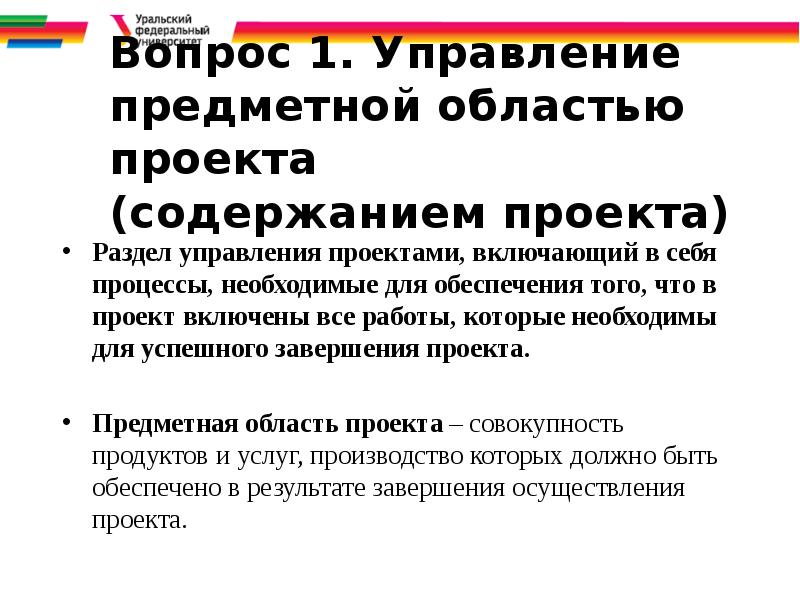 Уральский федеральный университет

Вопрос 1. Управление предметной областью проекта (содержанием проекта)

• Раздел управления проектами, включающий в себя процессы, необходимые для обеспечения того, что в проект включены все работы, которые необходимы для успешного завершения проекта.

• Предметная область проекта – совокупность продуктов и услуг, производство которых должно быть обеспечено в результате завершения осуществления проекта.